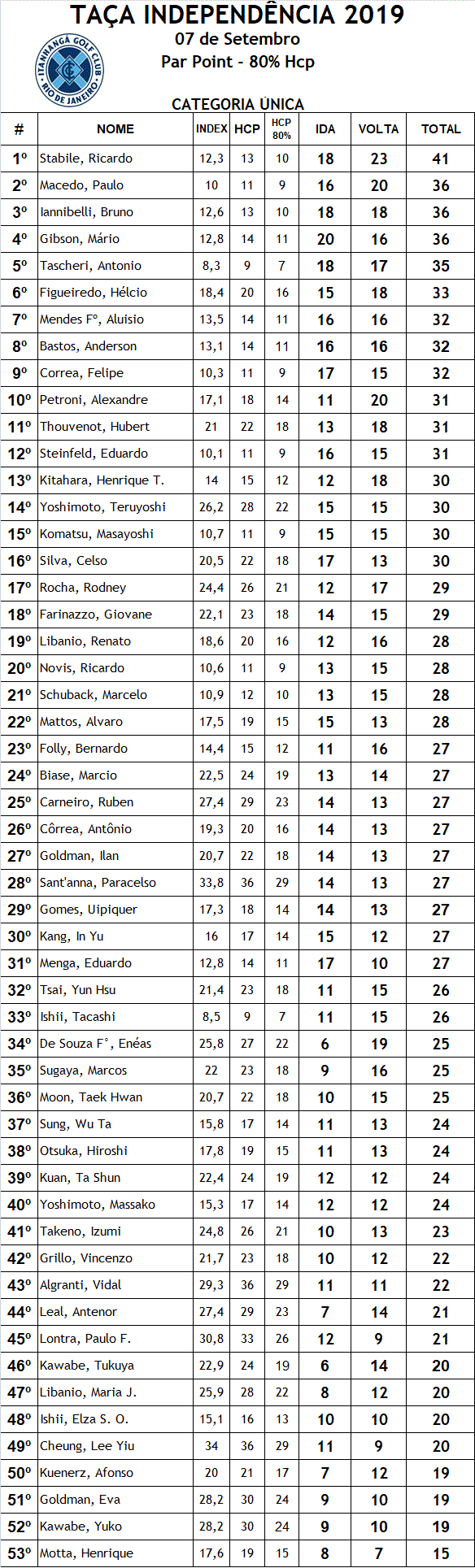 TAÇA INDEPENDÊNCIA 2019
07 de Setembro
Par Point - 80% Hcp

ITANHANGÁ GOLF CLUB
RIO DE JANEIRO

CATEGORIA ÚNICA

| # | NOME | INDEX | HCP | HCP 80% | IDA | VOLTA | TOTAL |
|---|---|---|---|---|---|---|---|
| 1º | Stabile, Ricardo | 12,3 | 13 | 10 | 18 | 23 | 41 |
| 2º | Macedo, Paulo | 10 | 11 | 9 | 16 | 20 | 36 |
| 3º | Iannibelli, Bruno | 12,6 | 13 | 10 | 18 | 18 | 36 |
| 4º | Gibson, Mário | 12,8 | 14 | 11 | 20 | 16 | 36 |
| 5º | Tascheri, Antonio | 8,3 | 9 | 7 | 18 | 17 | 35 |
| 6º | Figueiredo, Hélcio | 18,4 | 20 | 16 | 15 | 18 | 33 |
| 7º | Mendes Fº, Aluisio | 13,5 | 14 | 11 | 16 | 16 | 32 |
| 8º | Bastos, Anderson | 13,1 | 14 | 11 | 16 | 16 | 32 |
| 9º | Correa, Felipe | 10,3 | 11 | 9 | 17 | 15 | 32 |
| 10º | Petroni, Alexandre | 17,1 | 18 | 14 | 11 | 20 | 31 |
| 11º | Thouvenot, Hubert | 21 | 22 | 18 | 13 | 18 | 31 |
| 12º | Steinfeld, Eduardo | 10,1 | 11 | 9 | 16 | 15 | 31 |
| 13º | Kitahara, Henrique T. | 14 | 15 | 12 | 12 | 18 | 30 |
| 14º | Yoshimoto, Teruyoshi | 26,2 | 28 | 22 | 15 | 15 | 30 |
| 15º | Komatsu, Masayoshi | 10,7 | 11 | 9 | 15 | 15 | 30 |
| 16º | Silva, Celso | 20,5 | 22 | 18 | 17 | 13 | 30 |
| 17º | Rocha, Rodney | 24,4 | 26 | 21 | 12 | 17 | 29 |
| 18º | Farinazzo, Giovane | 22,1 | 23 | 18 | 14 | 15 | 29 |
| 19º | Libanio, Renato | 18,6 | 20 | 16 | 12 | 16 | 28 |
| 20º | Novis, Ricardo | 10,6 | 11 | 9 | 13 | 15 | 28 |
| 21º | Schuback, Marcelo | 10,9 | 12 | 10 | 13 | 15 | 28 |
| 22º | Mattos, Alvaro | 17,5 | 19 | 15 | 15 | 13 | 28 |
| 23º | Folly, Bernardo | 14,4 | 15 | 12 | 11 | 16 | 27 |
| 24º | Biase, Marcio | 22,5 | 24 | 19 | 13 | 14 | 27 |
| 25º | Carneiro, Ruben | 27,4 | 29 | 23 | 14 | 13 | 27 |
| 26º | Côrrea, Antônio | 19,3 | 20 | 16 | 14 | 13 | 27 |
| 27º | Goldman, Ilan | 20,7 | 22 | 18 | 14 | 13 | 27 |
| 28º | Sant'anna, Paracelso | 33,8 | 36 | 29 | 14 | 13 | 27 |
| 29º | Gomes, Uipiquer | 17,3 | 18 | 14 | 14 | 13 | 27 |
| 30º | Kang, In Yu | 16 | 17 | 14 | 15 | 12 | 27 |
| 31º | Menga, Eduardo | 12,8 | 14 | 11 | 17 | 10 | 27 |
| 32º | Tsai, Yun Hsu | 21,4 | 23 | 18 | 11 | 15 | 26 |
| 33º | Ishii, Tacashi | 8,5 | 9 | 7 | 11 | 15 | 26 |
| 34º | De Souza F°, Enéas | 25,8 | 27 | 22 | 6 | 19 | 25 |
| 35º | Sugaya, Marcos | 22 | 23 | 18 | 9 | 16 | 25 |
| 36º | Moon, Taek Hwan | 20,7 | 22 | 18 | 10 | 15 | 25 |
| 37º | Sung, Wu Ta | 15,8 | 17 | 14 | 11 | 13 | 24 |
| 38º | Otsuka, Hiroshi | 17,8 | 19 | 15 | 11 | 13 | 24 |
| 39º | Kuan, Ta Shun | 22,4 | 24 | 19 | 12 | 12 | 24 |
| 40º | Yoshimoto, Massako | 15,3 | 17 | 14 | 12 | 12 | 24 |
| 41º | Takeno, Izumi | 24,8 | 26 | 21 | 10 | 13 | 23 |
| 42º | Grillo, Vincenzo | 21,7 | 23 | 18 | 10 | 12 | 22 |
| 43º | Algranti, Vidal | 29,3 | 36 | 29 | 11 | 11 | 22 |
| 44º | Leal, Antenor | 27,4 | 29 | 23 | 7 | 14 | 21 |
| 45º | Lontra, Paulo F. | 30,8 | 33 | 26 | 12 | 9 | 21 |
| 46º | Kawabe, Tukuya | 22,9 | 24 | 19 | 6 | 14 | 20 |
| 47º | Libanio, Maria J. | 25,9 | 28 | 22 | 8 | 12 | 20 |
| 48º | Ishii, Elza S. O. | 15,1 | 16 | 13 | 10 | 10 | 20 |
| 49º | Cheung, Lee Yiu | 34 | 36 | 29 | 11 | 9 | 20 |
| 50º | Kuenerz, Afonso | 20 | 21 | 17 | 7 | 12 | 19 |
| 51º | Goldman, Eva | 28,2 | 30 | 24 | 9 | 10 | 19 |
| 52º | Kawabe, Yuko | 28,2 | 30 | 24 | 9 | 10 | 19 |
| 53º | Motta, Henrique | 17,6 | 19 | 15 | 8 | 7 | 15 |